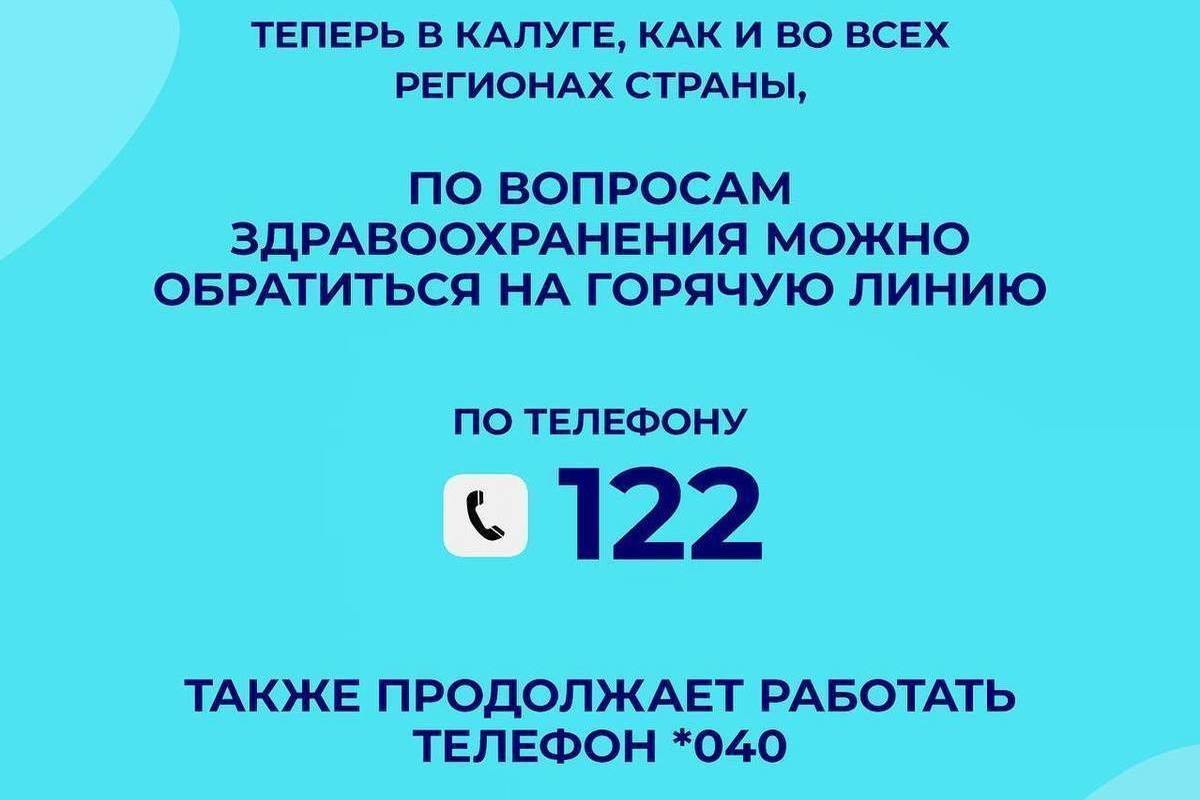 ТЕПЕРЬ В КАЛУГЕ, КАК И ВО ВСЕХ РЕГИОНАХ СТРАНЫ,

ПО ВОПРОСАМ ЗДРАВООХРАНЕНИЯ МОЖНО ОБРАТИТЬСЯ НА ГОРЯЧУЮ ЛИНИЮ

ПО ТЕЛЕФОНУ

122

ТАКЖЕ ПРОДОЛЖАЕТ РАБОТАТЬ ТЕЛЕФОН *040